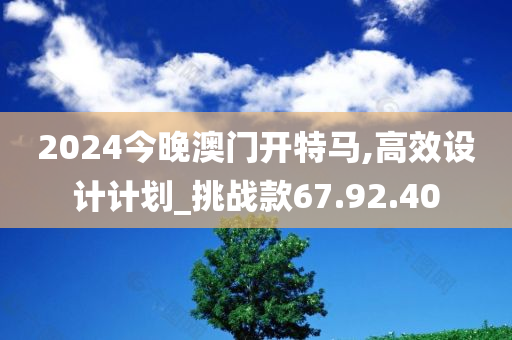 2024今晚澳门开特马,高效设计计划_挑战款67.92.40